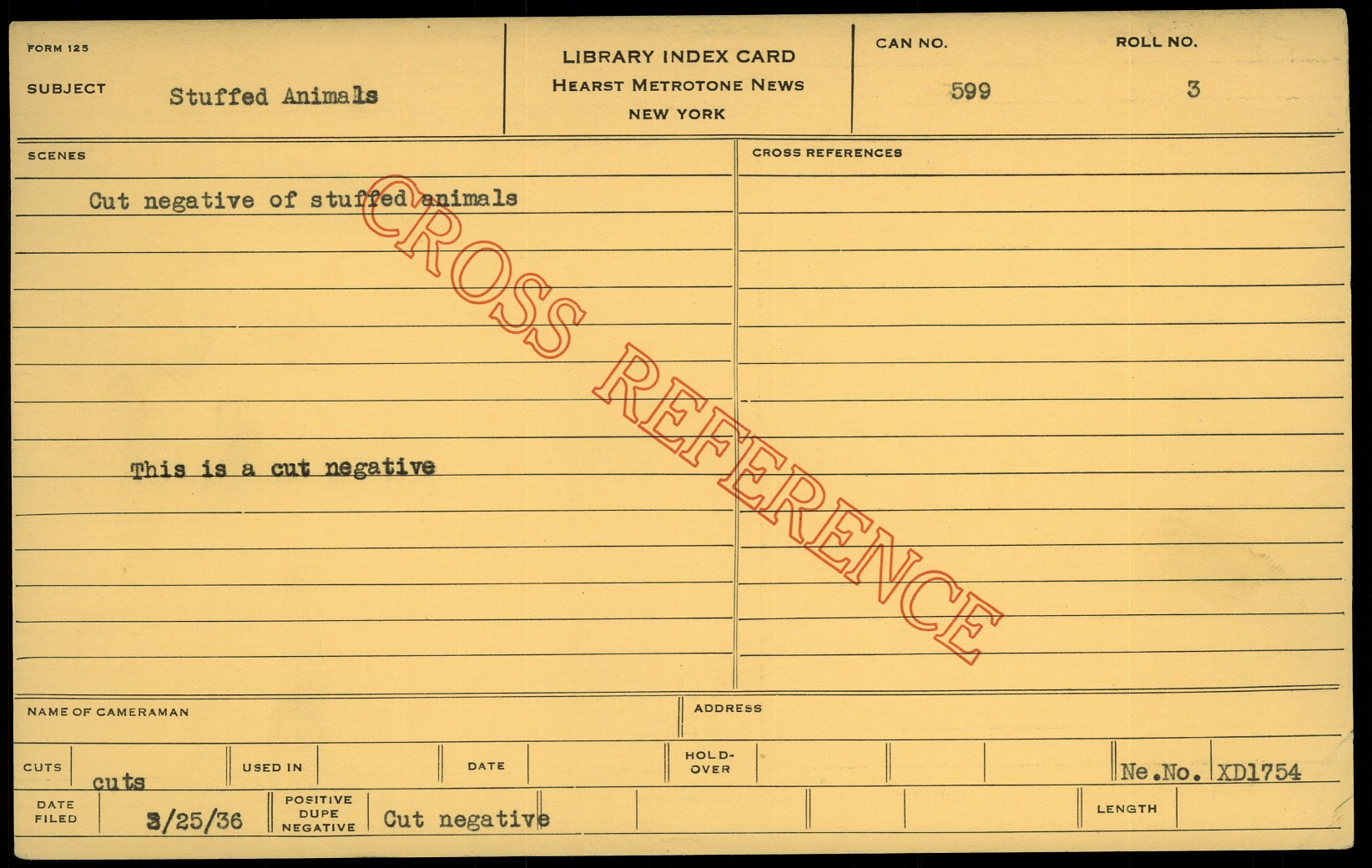 FORM 125

SUBJECT Stuffed Animals

LIBRARY INDEX CARD
HEARST METROTONE NEWS
NEW YORK

CAN NO. 599

ROLL NO. 3

SCENES

Cut negative of stuffed animals

This is a cut negative

CROSS REFERENCES

NAME OF CAMERAMAN

ADDRESS

CUTS cuts

USED IN

DATE

HOLD-OVER

Ne.No. XD1754

DATE FILED 3/25/36

POSITIVE DUPE NEGATIVE Cut negative

LENGTH

CROSS REFERENCE